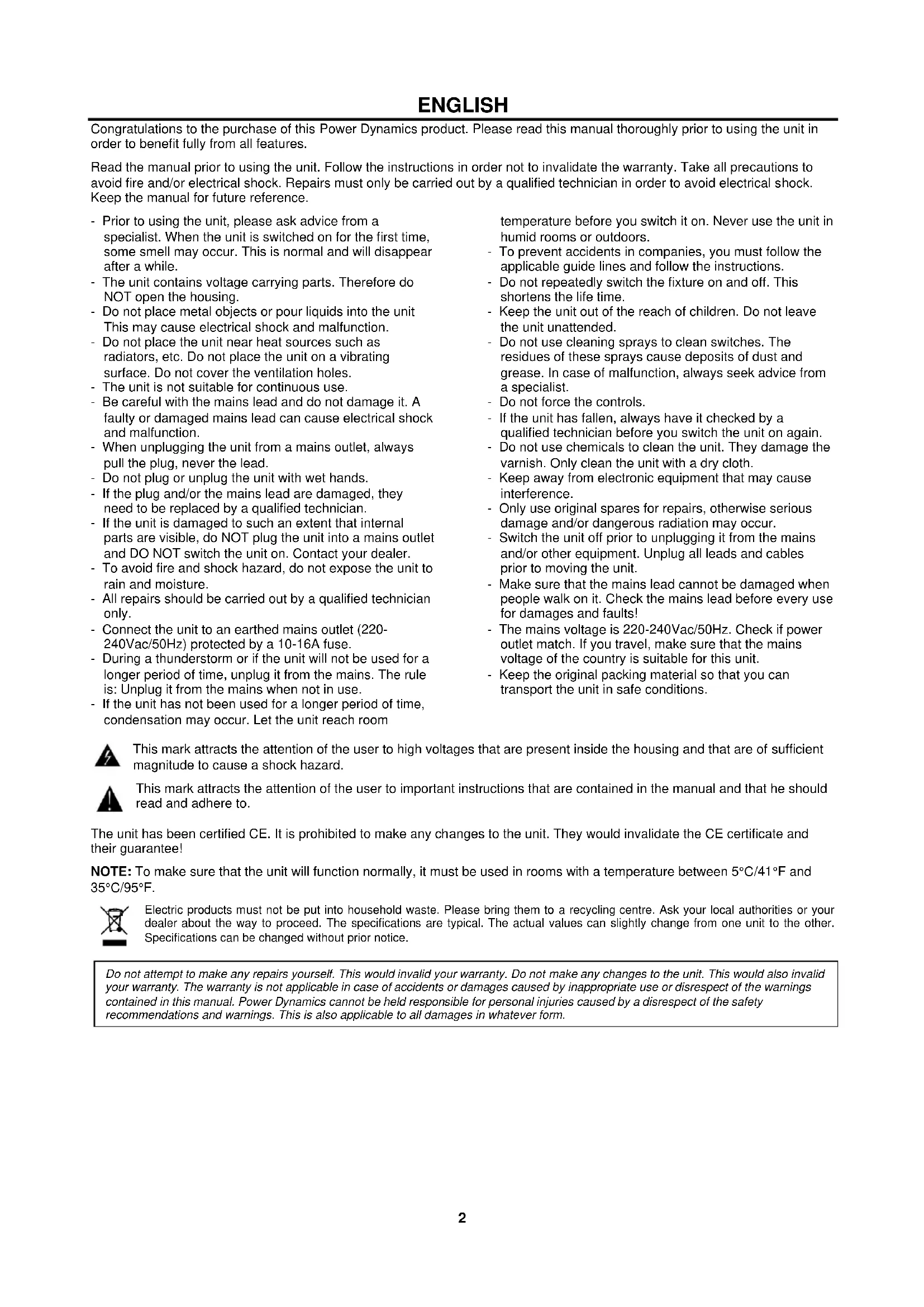 ENGLISH

Congratulations to the purchase of this Power Dynamics product. Please read this manual thoroughly prior to using the unit in order to benefit fully from all features.

Read the manual prior to using the unit. Follow the instructions in order not to invalidate the warranty. Take all precautions to avoid fire and/or electrical shock. Repairs must only be carried out by a qualified technician in order to avoid electrical shock. Keep the manual for future reference.

- Prior to using the unit, please ask advice from a specialist. When the unit is switched on for the first time, some smell may occur. This is normal and will disappear after a while.
- The unit contains voltage carrying parts. Therefore do NOT open the housing.
- Do not place metal objects or pour liquids into the unit This may cause electrical shock and malfunction.
- Do not place the unit near heat sources such as radiators, etc. Do not place the unit on a vibrating surface. Do not cover the ventilation holes.
- The unit is not suitable for continuous use.
- Be careful with the mains lead and do not damage it. A faulty or damaged mains lead can cause electrical shock and malfunction.
- When unplugging the unit from a mains outlet, always pull the plug, never the lead.
- Do not plug or unplug the unit with wet hands.
- If the plug and/or the mains lead are damaged, they need to be replaced by a qualified technician.
- If the unit is damaged to such an extent that internal parts are visible, do NOT plug the unit into a mains outlet and DO NOT switch the unit on. Contact your dealer.
- To avoid fire and shock hazard, do not expose the unit to rain and moisture.
- All repairs should be carried out by a qualified technician only.
- Connect the unit to an earthed mains outlet (220-240Vac/50Hz) protected by a 10-16A fuse.
- During a thunderstorm or if the unit will not be used for a longer period of time, unplug it from the mains. The rule is: Unplug it from the mains when not in use.
- If the unit has not been used for a longer period of time, condensation may occur. Let the unit reach room temperature before you switch it on. Never use the unit in humid rooms or outdoors.
- To prevent accidents in companies, you must follow the applicable guide lines and follow the instructions.
- Do not repeatedly switch the fixture on and off. This shortens the life time.
- Keep the unit out of the reach of children. Do not leave the unit unattended.
- Do not use cleaning sprays to clean switches. The residues of these sprays cause deposits of dust and grease. In case of malfunction, always seek advice from a specialist.
- Do not force the controls.
- If the unit has fallen, always have it checked by a qualified technician before you switch the unit on again.
- Do not use chemicals to clean the unit. They damage the varnish. Only clean the unit with a dry cloth.
- Keep away from electronic equipment that may cause interference.
- Only use original spares for repairs, otherwise serious damage and/or dangerous radiation may occur.
- Switch the unit off prior to unplugging it from the mains and/or other equipment. Unplug all leads and cables prior to moving the unit.
- Make sure that the mains lead cannot be damaged when people walk on it. Check the mains lead before every use for damages and faults!
- The mains voltage is 220-240Vac/50Hz. Check if power outlet match. If you travel, make sure that the mains voltage of the country is suitable for this unit.
- Keep the original packing material so that you can transport the unit in safe conditions.

This mark attracts the attention of the user to high voltages that are present inside the housing and that are of sufficient magnitude to cause a shock hazard.

This mark attracts the attention of the user to important instructions that are contained in the manual and that he should read and adhere to.

The unit has been certified CE. It is prohibited to make any changes to the unit. They would invalidate the CE certificate and their guarantee!

NOTE: To make sure that the unit will function normally, it must be used in rooms with a temperature between 5°C/41°F and 35°C/95°F.

Electric products must not be put into household waste. Please bring them to a recycling centre. Ask your local authorities or your dealer about the way to proceed. The specifications are typical. The actual values can slightly change from one unit to the other. Specifications can be changed without prior notice.

Do not attempt to make any repairs yourself. This would invalid your warranty. Do not make any changes to the unit. This would also invalid your warranty. The warranty is not applicable in case of accidents or damages caused by inappropriate use or disrespect of the warnings contained in this manual. Power Dynamics cannot be held responsible for personal injuries caused by a disrespect of the safety recommendations and warnings. This is also applicable to all damages in whatever form.

2